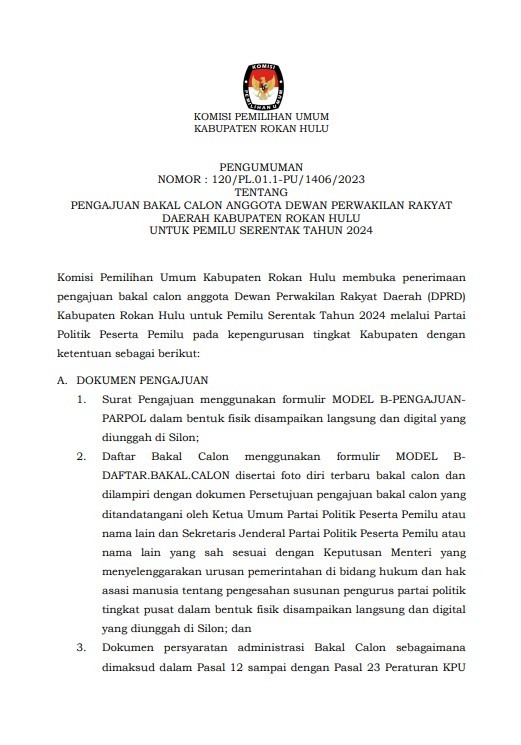 KOMISI PEMILIHAN UMUM

KOMISI PEMILIHAN UMUM
KABUPATEN ROKAN HULU

PENGUMUMAN
NOMOR : 120/PL.01.1-PU/1406/2023
TENTANG
PENGAJUAN BAKAL CALON ANGGOTA DEWAN PERWAKILAN RAKYAT DAERAH KABUPATEN ROKAN HULU
UNTUK PEMILU SERENTAK TAHUN 2024

Komisi Pemilihan Umum Kabupaten Rokan Hulu membuka penerimaan pengajuan bakal calon anggota Dewan Perwakilan Rakyat Daerah (DPRD) Kabupaten Rokan Hulu untuk Pemilu Serentak Tahun 2024 melalui Partai Politik Peserta Pemilu pada kepengurusan tingkat Kabupaten dengan ketentuan sebagai berikut:

A. DOKUMEN PENGAJUAN
1. Surat Pengajuan menggunakan formulir MODEL B-PENGAJUAN-PARPOL dalam bentuk fisik disampaikan langsung dan digital yang diunggah di Silon;
2. Daftar Bakal Calon menggunakan formulir MODEL B-DAFTAR.BAKAL.CALON disertai foto diri terbaru bakal calon dan dilampiri dengan dokumen Persetujuan pengajuan bakal calon yang ditandatangani oleh Ketua Umum Partai Politik Peserta Pemilu atau nama lain dan Sekretaris Jenderal Partai Politik Peserta Pemilu atau nama lain yang sah sesuai dengan Keputusan Menteri yang menyelenggarakan urusan pemerintahan di bidang hukum dan hak asasi manusia tentang pengesahan susunan pengurus partai politik tingkat pusat dalam bentuk fisik disampaikan langsung dan digital yang diunggah di Silon; dan
3. Dokumen persyaratan administrasi Bakal Calon sebagaimana dimaksud dalam Pasal 12 sampai dengan Pasal 23 Peraturan KPU